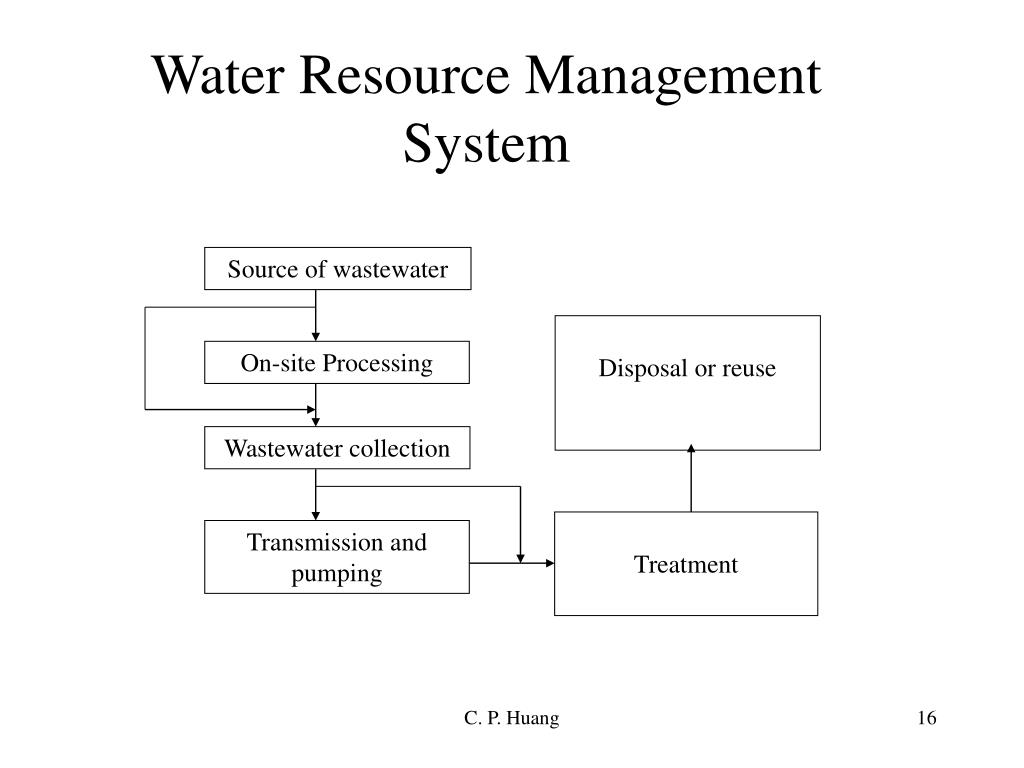 Water Resource Management System

Source of wastewater

On-site Processing

Wastewater collection

Transmission and pumping

Disposal or reuse

Treatment

C. P. Huang

16